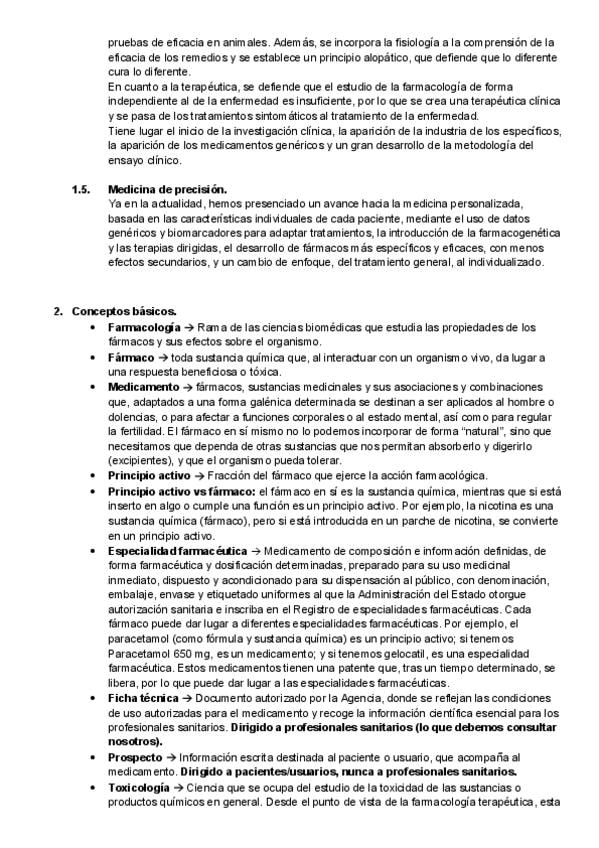 pruebas de eficacia en animales. Además, se incorpora la fisiología a la comprensión de la eficacia de los remedios y se establece un principio alopático, que defiende que lo diferente cura lo diferente.
En cuanto a la terapéutica, se defiende que el estudio de la farmacología de forma independiente al de la enfermedad es insuficiente, por lo que se crea una terapéutica clínica y se pasa de los tratamientos sintomáticos al tratamiento de la enfermedad.
Tiene lugar el inicio de la investigación clínica, la aparición de la industria de los específicos, la aparición de los medicamentos genéricos y un gran desarrollo de la metodología del ensayo clínico.

1.5. Medicina de precisión.
Ya en la actualidad, hemos presenciado un avance hacia la medicina personalizada, basada en las características individuales de cada paciente, mediante el uso de datos genéricos y biomarcadores para adaptar tratamientos, la introducción de la farmacogenética y las terapias dirigidas, el desarrollo de fármacos más específicos y eficaces, con menos efectos secundarios, y un cambio de enfoque, del tratamiento general, al individualizado.

2. Conceptos básicos.
• Farmacología → Rama de las ciencias biomédicas que estudia las propiedades de los fármacos y sus efectos sobre el organismo.
• Fármaco → toda sustancia química que, al interactuar con un organismo vivo, da lugar a una respuesta beneficiosa o tóxica.
• Medicamento → fármacos, sustancias medicinales y sus asociaciones y combinaciones que, adaptados a una forma galénica determinada se destinan a ser aplicados al hombre o dolencias, o para afectar a funciones corporales o al estado mental, así como para regular la fertilidad. El fármaco en sí mismo no lo podemos incorporar de forma "natural", sino que necesitamos que dependa de otras sustancias que nos permitan absorberlo y digerirlo (excipientes), y que el organismo pueda tolerar.
• Principio activo → Fracción del fármaco que ejerce la acción farmacológica.
• Principio activo vs fármaco: el fármaco en sí es la sustancia química, mientras que si está inserto en algo o cumple una función es un principio activo. Por ejemplo, la nicotina es una sustancia química (fármaco), pero si está introducida en un parche de nicotina, se convierte en un principio activo.
• Especialidad farmacéutica → Medicamento de composición e información definidas, de forma farmacéutica y dosificación determinadas, preparado para su uso medicinal inmediato, dispuesto y acondicionado para su dispensación al público, con denominación, embalaje, envase y etiquetado uniformes al que la Administración del Estado otorgue autorización sanitaria e inscriba en el Registro de especialidades farmacéuticas. Cada fármaco puede dar lugar a diferentes especialidades farmacéuticas. Por ejemplo, el paracetamol (como fórmula y sustancia química) es un principio activo; si tenemos Paracetamol 650 mg, es un medicamento; y si tenemos gelocatil, es una especialidad farmacéutica. Estos medicamentos tienen una patente que, tras un tiempo determinado, se libera, por lo que puede dar lugar a las especialidades farmacéuticas.
• Ficha técnica → Documento autorizado por la Agencia, donde se reflejan las condiciones de uso autorizadas para el medicamento y recoge la información científica esencial para los profesionales sanitarios. Dirigido a profesionales sanitarios (lo que debemos consultar nosotros).
• Prospecto → Información escrita destinada al paciente o usuario, que acompaña al medicamento. Dirigido a pacientes/usuarios, nunca a profesionales sanitarios.
• Toxicología → Ciencia que se ocupa del estudio de la toxicidad de las sustancias o productos químicos en general. Desde el punto de vista de la farmacología terapéutica, esta